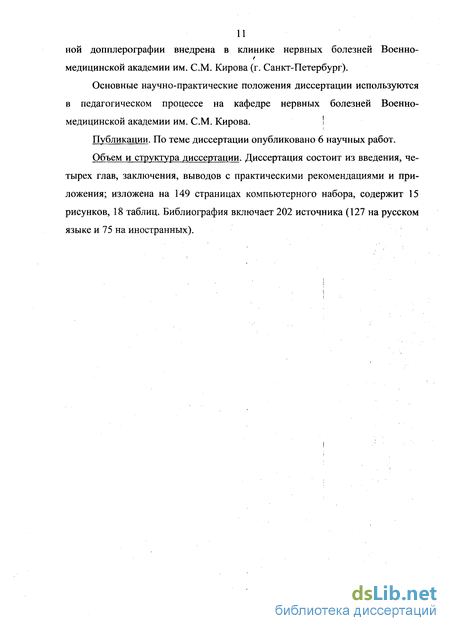 11

ной допплерографии внедрена в клинике нервных болезней Военно-медицинской академии им. С.М. Кирова (г. Санкт-Петербург).

Основные научно-практические положения диссертации используются в педагогическом процессе на кафедре нервных болезней Военно-медицинской академии им. С.М. Кирова.

Публикации. По теме диссертации опубликовано 6 научных работ.

Объем и структура диссертации. Диссертация состоит из введения, четырех глав, заключения, выводов с практическими рекомендациями и приложения; изложена на 149 страницах компьютерного набора, содержит 15 рисунков, 18 таблиц. Библиография включает 202 источника (127 на русском языке и 75 на иностранных).

dsLib.net
библиотека диссертаций